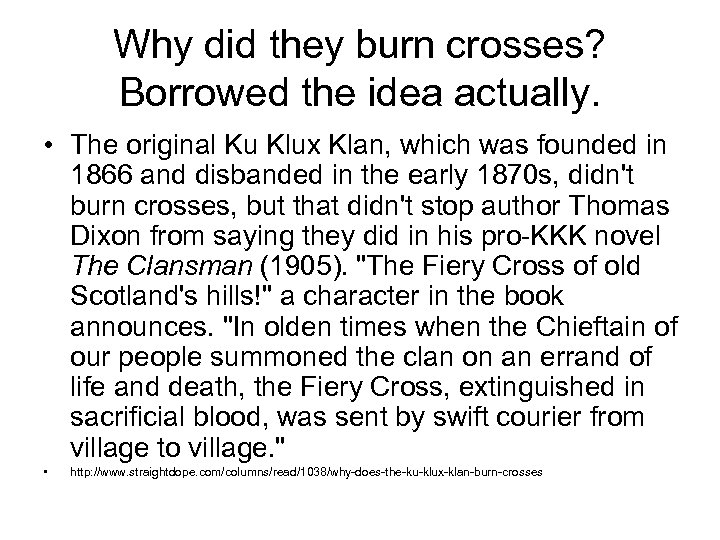 Why did they burn crosses? Borrowed the idea actually.

• The original Ku Klux Klan, which was founded in 1866 and disbanded in the early 1870s, didn't burn crosses, but that didn't stop author Thomas Dixon from saying they did in his pro-KKK novel The Clansman (1905). "The Fiery Cross of old Scotland's hills!" a character in the book announces. "In olden times when the Chieftain of our people summoned the clan on an errand of life and death, the Fiery Cross, extinguished in sacrificial blood, was sent by swift courier from village to village."

• http://www.straightdope.com/columns/read/1038/why-does-the-ku-klux-klan-burn-crosses